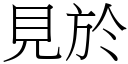 見於